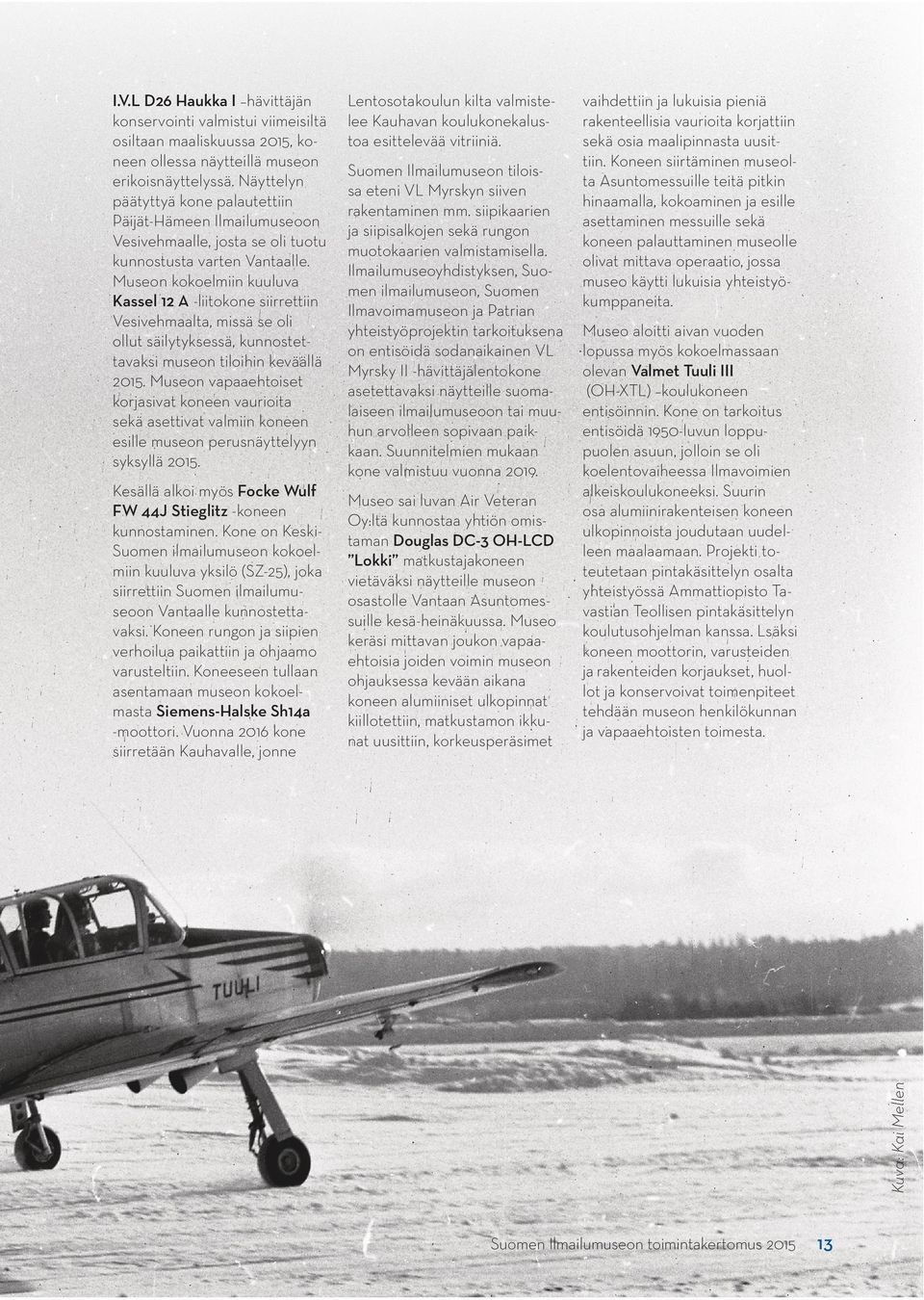 I.V.L D26 Haukka I –hävittäjän konservointi valmistui viimeisiltä osiltaan maaliskuussa 2015, koneen ollessa näytteillä museon erikoisnäyttelyssä. Näyttelyn päätyttyä kone palautettiin Päijät-Hämeen Ilmailumuseoon Vesivehmaalle, josta se oli tuotu kunnostusta varten Vantaalle. Museon kokoelmiin kuuluva Kassel 12 A -liitokone siirrettiin Vesivehmaalta, missä se oli ollut säilytyksessä, kunnostettavaksi museon tiloihin keväällä 2015. Museon vapaaehtoiset korjasivat koneen vaurioita sekä asettivat valmiin koneen esille museon perusnäyttelyyn syksyllä 2015.

Kesällä alkoi myös Focke Wulf FW 44J Stieglitz -koneen kunnostaminen. Kone on Keski-Suomen ilmailumuseon kokoelmiin kuuluva yksilö (SZ-25), joka siirrettiin Suomen ilmailumuseoon Vantaalle kunnostettavaksi. Koneen rungon ja siipien verhoilua paikattiin ja ohjaamo varusteltiin. Koneeseen tullaan asentamaan museon kokoelmasta Siemens-Halske Sh14a -moottori. Vuonna 2016 kone siirretään Kauhavalle, jonne Lentosotakoulun kilta valmistelee Kauhavan koulukonekalustoa esittelevää vitriiniä.

Suomen Ilmailumuseon tiloissa eteni VL Myrskyn siiven rakentaminen mm. siipikaarien ja siipisalkojen sekä rungon muotokaarien valmistamisella. Ilmailumuseoyhdistyksen, Suomen ilmailumuseon, Suomen Ilmavoimamuseon ja Patrian yhteistyöprojektin tarkoituksena on entisöidä sodanaikainen VL Myrsky II -hävittäjälentokone asetettavaksi näytteille suomalaiseen ilmailumuseoon tai muuhun arvolleen sopivaan paikkaan. Suunnitelmien mukaan kone valmistuu vuonna 2019.

Museo sai luvan Air Veteran Oy:ltä kunnostaa yhtiön omistaman Douglas DC-3 OH-LCD "Lokki" matkustajakoneen vietäväksi näytteille museon osastolle Vantaan Asuntomessuille kesä-heinäkuussa. Museo keräsi mittavan joukon vapaaehtoisia joiden voimin museon ohjauksessa kevään aikana koneen alumiiniset ulkopinnat kiillotettiin, matkustamon ikkunat uusittiin, korkeusperäsimet vaihdettiin ja lukuisia pieniä rakenteellisia vaurioita korjattiin sekä osia maalipinnasta uusittiin. Koneen siirtäminen museolta Asuntomessuille teitä pitkin hinaamalla, kokoaminen ja esille asettaminen messuille sekä koneen palauttaminen museolle olivat mittava operaatio, jossa museo käytti lukuisia yhteistyökumppaneita.

Museo aloitti aivan vuoden lopussa myös kokoelmassaan olevan Valmet Tuuli III (OH-XTL) –koulukoneen entisöinnin. Kone on tarkoitus entisöidä 1950-luvun loppupuolen asuun, jolloin se oli koelentovaiheessa Ilmavoimien alkeiskoulukoneeksi. Suurin osa alumiinirakenteisen koneen ulkopinnoista joudutaan uudelleen maalaamaan. Projekti toteutetaan pintakäsittelyn osalta yhteistyössä Ammattiopisto Tavastian Teollisen pintakäsittelyn koulutusohjelman kanssa. Lsäksi koneen moottorin, varusteiden ja rakenteiden korjaukset, huollot ja konservoivat toimenpiteet tehdään museon henkilökunnan ja vapaaehtoisten toimesta.

TUULI

Kuva: Kai Mellen

Suomen Ilmailumuseon toimintakertomus 2015 13